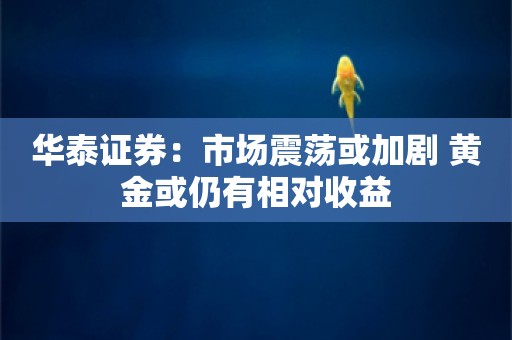 华泰证券：市场震荡或加剧 黄金或仍有相对收益